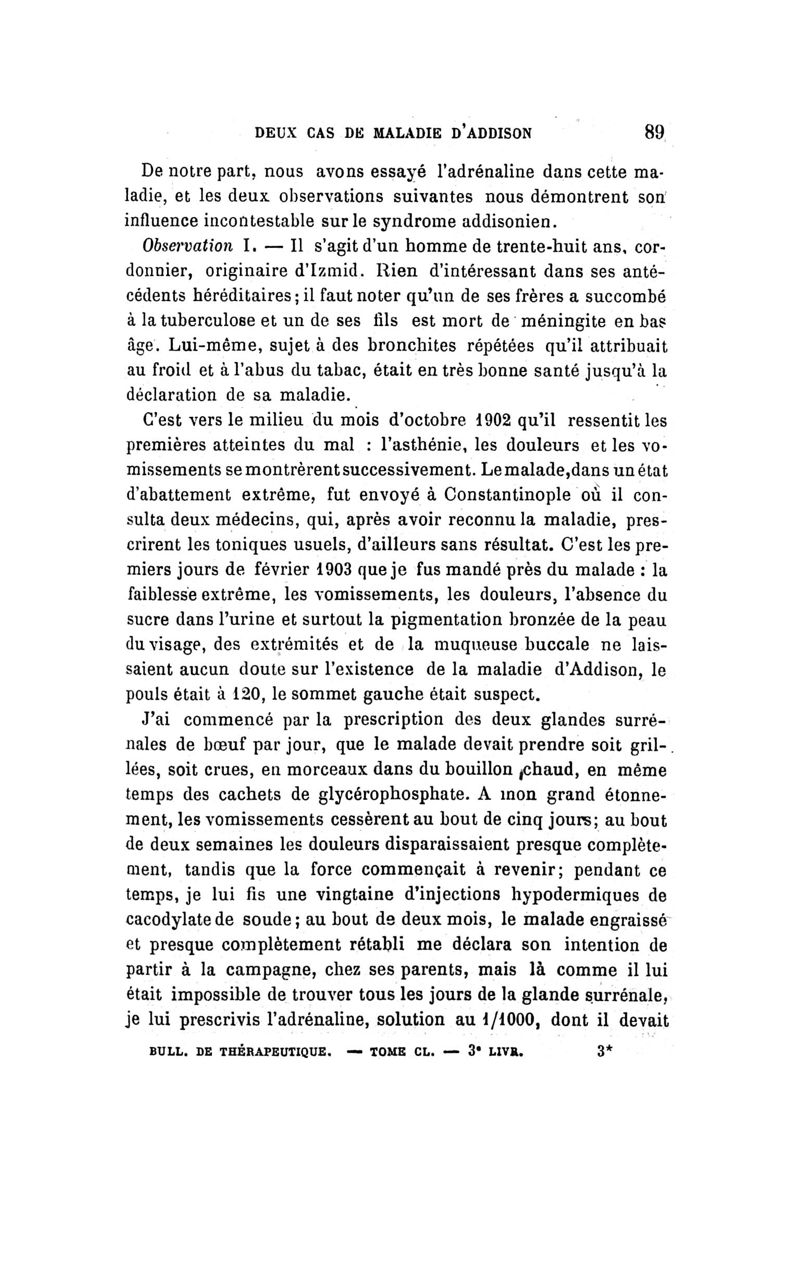 DEUX CAS DE MALADIE D'ADDISON 89

De notre part, nous avons essayé l'adrénaline dans cette maladie, et les deux observations suivantes nous démontrent son influence incontestable sur le syndrome addisonien.

Observation I. — Il s'agit d'un homme de trente-huit ans, cordonnier, originaire d'Izmid. Rien d'intéressant dans ses antécédents héréditaires; il faut noter qu'un de ses frères a succombé à la tuberculose et un de ses fils est mort de méningite en bas âge. Lui-même, sujet à des bronchites répétées qu'il attribuait au froid et à l'abus du tabac, était en très bonne santé jusqu'à la déclaration de sa maladie.

C'est vers le milieu du mois d'octobre 1902 qu'il ressentit les premières atteintes du mal : l'asthénie, les douleurs et les vomissements se montrèrent successivement. Le malade, dans un état d'abattement extrême, fut envoyé à Constantinople où il consulta deux médecins, qui, après avoir reconnu la maladie, prescrirent les toniques usuels, d'ailleurs sans résultat. C'est les premiers jours de février 1903 que je fus mandé près du malade : la faiblesse extrême, les vomissements, les douleurs, l'absence du sucre dans l'urine et surtout la pigmentation bronzée de la peau du visage, des extrémités et de la muqueuse buccale ne laissaient aucun doute sur l'existence de la maladie d'Addison, le pouls était à 120, le sommet gauche était suspect.

J'ai commencé par la prescription des deux glandes surrénales de bœuf par jour, que le malade devait prendre soit grillées, soit crues, en morceaux dans du bouillon chaud, en même temps des cachets de glycérophosphate. A mon grand étonnement, les vomissements cessèrent au bout de cinq jours; au bout de deux semaines les douleurs disparaissaient presque complètement, tandis que la force commençait à revenir; pendant ce temps, je lui fis une vingtaine d'injections hypodermiques de cacodylate de soude; au bout de deux mois, le malade engraissé et presque complètement rétabli me déclara son intention de partir à la campagne, chez ses parents, mais là comme il lui était impossible de trouver tous les jours de la glande surrénale, je lui prescrivis l'adrénaline, solution au 1/1000, dont il devait

BULL. DE THÉRAPEUTIQUE. — TOME CL. — 3e LIVR. 3*